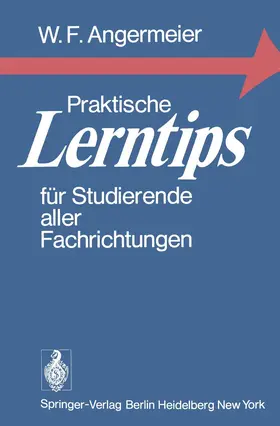 W. F. Angermeier

Praktische
Lerntips
für Studierende
aller
Fachrichtungen

Springer-Verlag Berlin Heidelberg New York